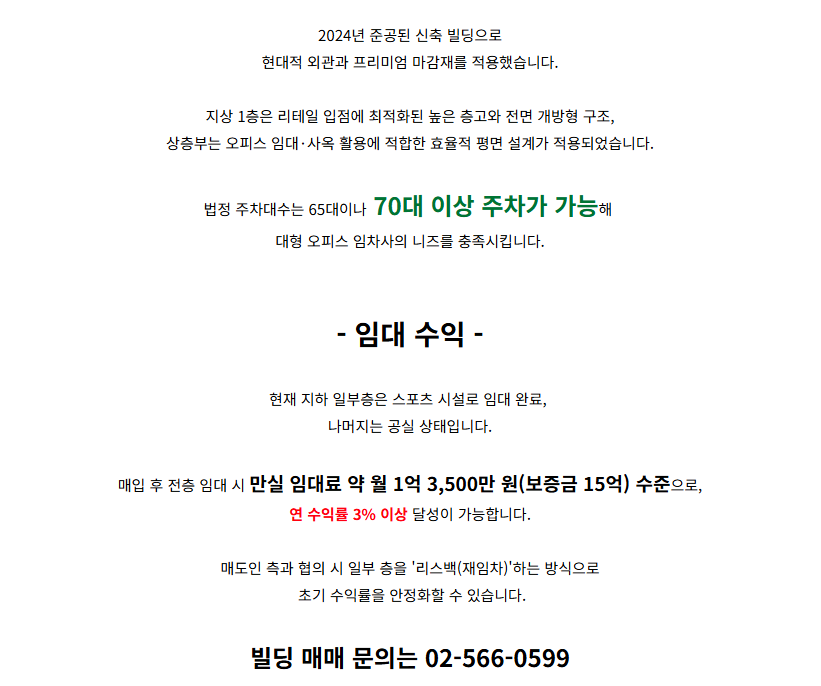 2024년 준공된 신축 빌딩으로
현대적 외관과 프리미엄 마감재를 적용했습니다.

지상 1층은 리테일 입점에 최적화된 높은 층고와 전면 개방형 구조,
상층부는 오피스 임대·사옥 활용에 적합한 효율적 평면 설계가 적용되었습니다.

법정 주차대수는 65대이나 70대 이상 주차가 가능해
대형 오피스 임차사의 니즈를 충족시킵니다.

- 임대 수익 -

현재 지하 일부층은 스포츠 시설로 임대 완료,
나머지는 공실 상태입니다.

매입 후 전층 임대 시 만실 임대료 약 월 1억 3,500만 원(보증금 15억) 수준으로,
연 수익률 3% 이상 달성이 가능합니다.

매도인 측과 협의 시 일부 층을 '리스백(재임차)'하는 방식으로
초기 수익률을 안정화할 수 있습니다.

빌딩 매매 문의는 02-566-0599